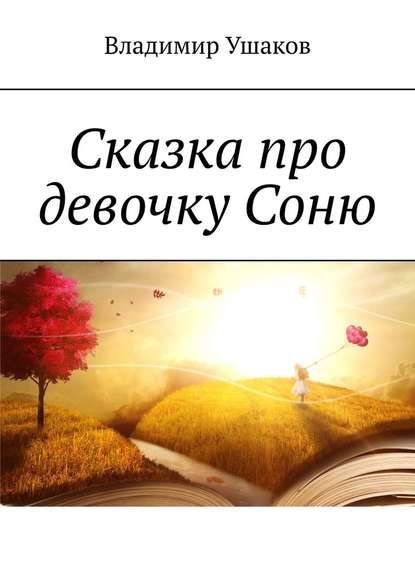 Владимир Ушаков

Сказка про девочку Соню